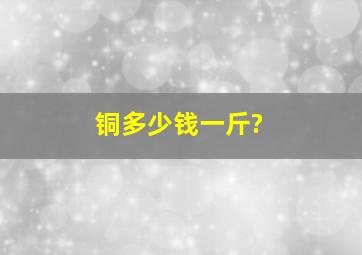 铜多少钱一斤?